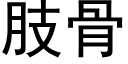 肢骨